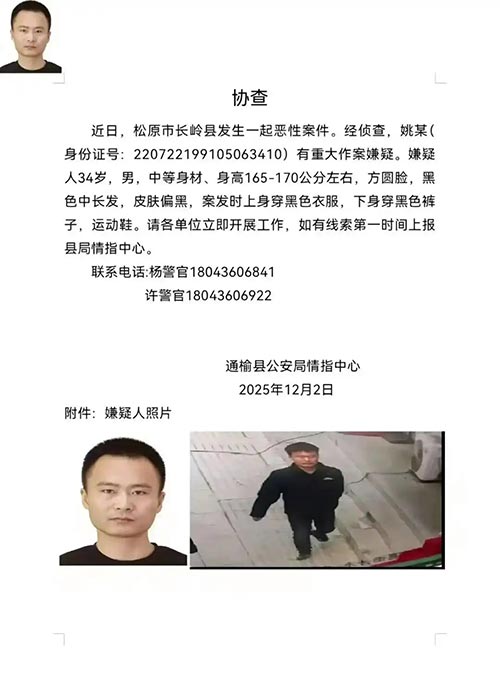 协查

近日，松原市长岭县发生一起恶性案件。经侦查，姚某（身份证号：220722199105063410）有重大作案嫌疑。嫌疑人34岁，男，中等身材、身高165-170公分左右，方圆脸，黑色中长发，皮肤偏黑，案发时上身穿黑色衣服，下身穿黑色裤子，运动鞋。请各单位立即开展工作，如有线索第一时间上报县局情指中心。

联系电话:杨警官18043606841
许警官18043606922

通榆县公安局情指中心
2025年12月2日

附件：嫌疑人照片